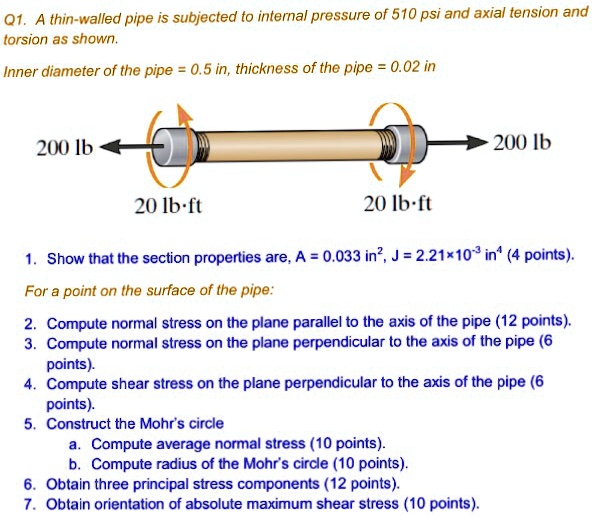 Q1. A thin-walled pipe is subjected to internal pressure of 510 psi and axial tension and torsion as shown.

Inner diameter of the pipe = 0.5 in, thickness of the pipe = 0.02 in

200 lb

200 lb

20 lb·ft

20 lb·ft

1. Show that the section properties are, A = 0.033 in$^2$, J = 2.21×10$^{-3}$ in$^4$ (4 points).

For a point on the surface of the pipe:

2. Compute normal stress on the plane parallel to the axis of the pipe (12 points).
3. Compute normal stress on the plane perpendicular to the axis of the pipe (6 points).
4. Compute shear stress on the plane perpendicular to the axis of the pipe (6 points).
5. Construct the Mohr's circle
a. Compute average normal stress (10 points).
b. Compute radius of the Mohr's circle (10 points).
6. Obtain three principal stress components (12 points).
7. Obtain orientation of absolute maximum shear stress (10 points).